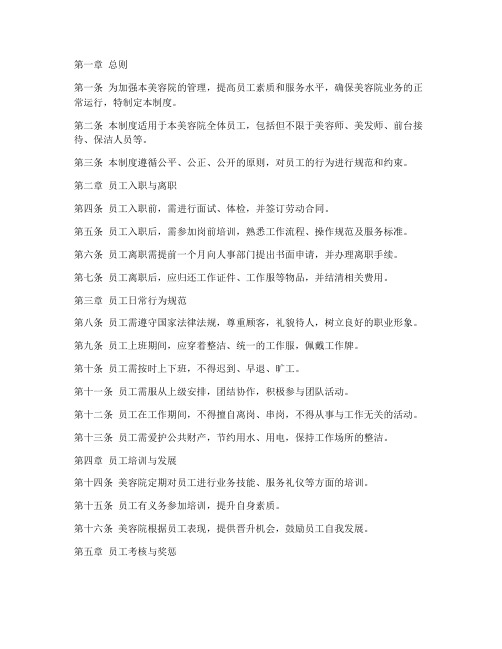 第一章 总则

第一条 为加强本美容院的管理，提高员工素质和服务水平，确保美容院业务的正常运行，特制定本制度。

第二条 本制度适用于本美容院全体员工，包括但不限于美容师、美发师、前台接待、保洁人员等。

第三条 本制度遵循公平、公正、公开的原则，对员工的行为进行规范和约束。

第二章 员工入职与离职

第四条 员工入职前，需进行面试、体检，并签订劳动合同。

第五条 员工入职后，需参加岗前培训，熟悉工作流程、操作规范及服务标准。

第六条 员工离职需提前一个月向人事部门提出书面申请，并办理离职手续。

第七条 员工离职后，应归还工作证件、工作服等物品，并结清相关费用。

第三章 员工日常行为规范

第八条 员工需遵守国家法律法规，尊重顾客，礼貌待人，树立良好的职业形象。

第九条 员工上班期间，应穿着整洁、统一的工作服，佩戴工作牌。

第十条 员工需按时上下班，不得迟到、早退、旷工。

第十一条 员工需服从上级安排，团结协作，积极参与团队活动。

第十二条 员工在工作期间，不得擅自离岗、串岗，不得从事与工作无关的活动。

第十三条 员工需爱护公共财产，节约用水、用电，保持工作场所的整洁。

第四章 员工培训与发展

第十四条 美容院定期对员工进行业务技能、服务礼仪等方面的培训。

第十五条 员工有义务参加培训，提升自身素质。

第十六条 美容院根据员工表现，提供晋升机会，鼓励员工自我发展。

第五章 员工考核与奖惩